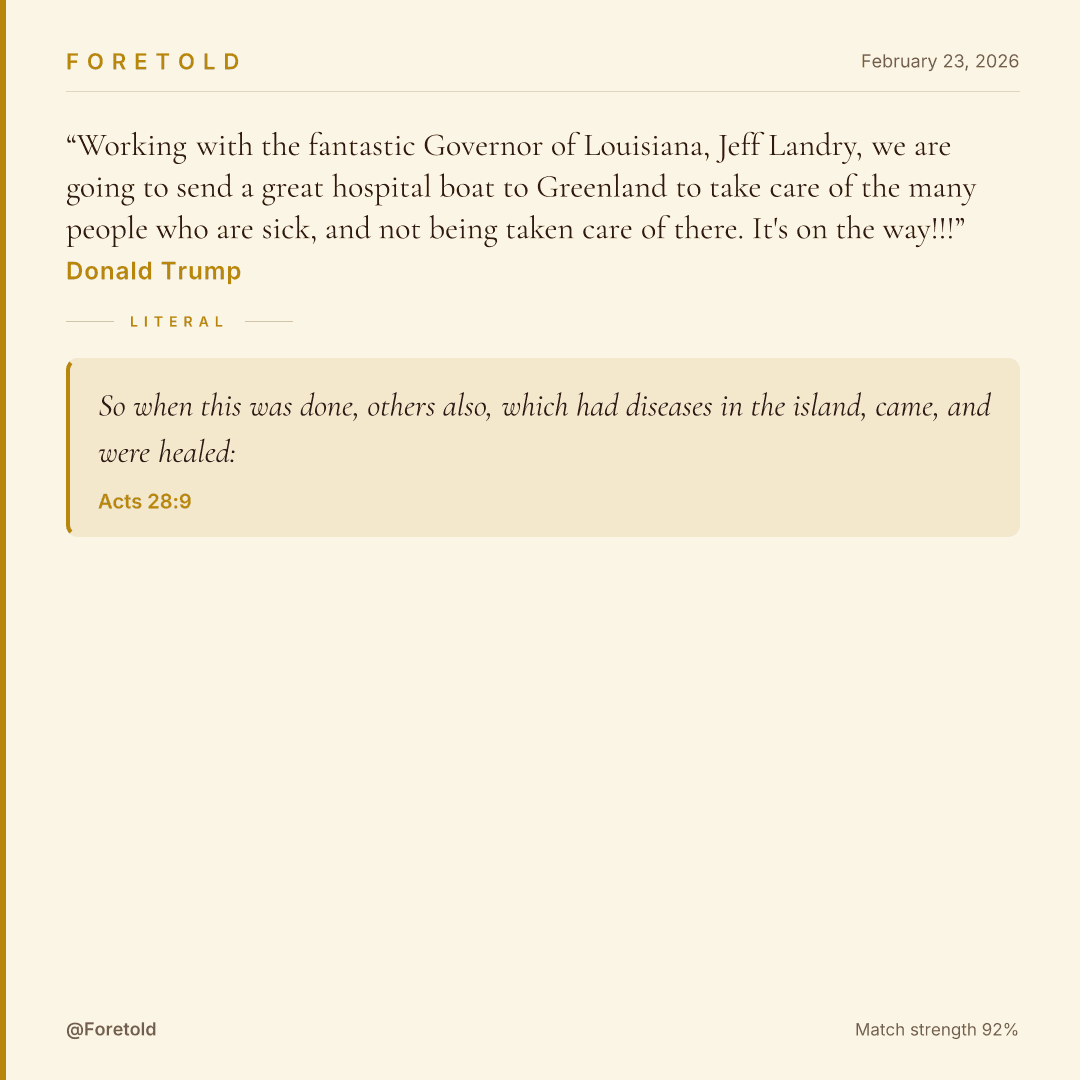 FORETOLD

February 23, 2026

“Working with the fantastic Governor of Louisiana, Jeff Landry, we are going to send a great hospital boat to Greenland to take care of the many people who are sick, and not being taken care of there. It's on the way!!!”

Donald Trump

LITERAL

So when this was done, others also, which had diseases in the island, came, and were healed:

Acts 28:9

@Foretold

Match strength 92%